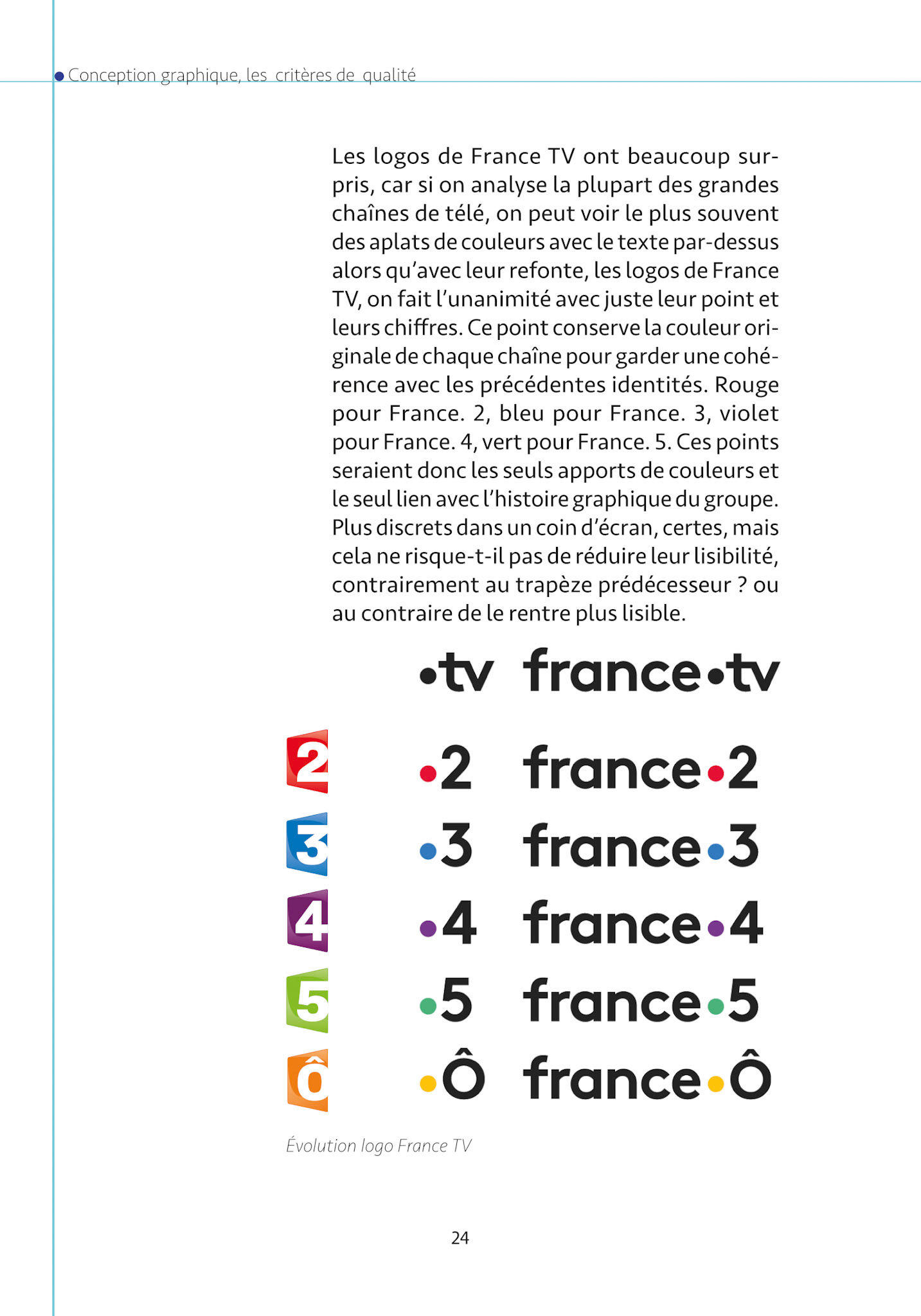 Conception graphique, les critères de qualité

Les logos de France TV ont beaucoup surpris, car si on analyse la plupart des grandes chaînes de télé, on peut voir le plus souvent des aplats de couleurs avec le texte par-dessus alors qu'avec leur refonte, les logos de France TV, on fait l'unanimité avec juste leur point et leurs chiffres. Ce point conserve la couleur originale de chaque chaîne pour garder une cohérence avec les précédentes identités. Rouge pour France. 2, bleu pour France. 3, violet pour France. 4, vert pour France. 5. Ces points seraient donc les seuls apports de couleurs et le seul lien avec l'histoire graphique du groupe. Plus discrets dans un coin d'écran, certes, mais cela ne risque-t-il pas de réduire leur lisibilité, contrairement au trapèze prédécesseur ? ou au contraire de le rentre plus lisible.

•tv france•tv

2 •2 france•2

3 •3 france•3

4 •4 france•4

5 •5 france•5

Ô •Ô france•Ô

Évolution logo France TV

24